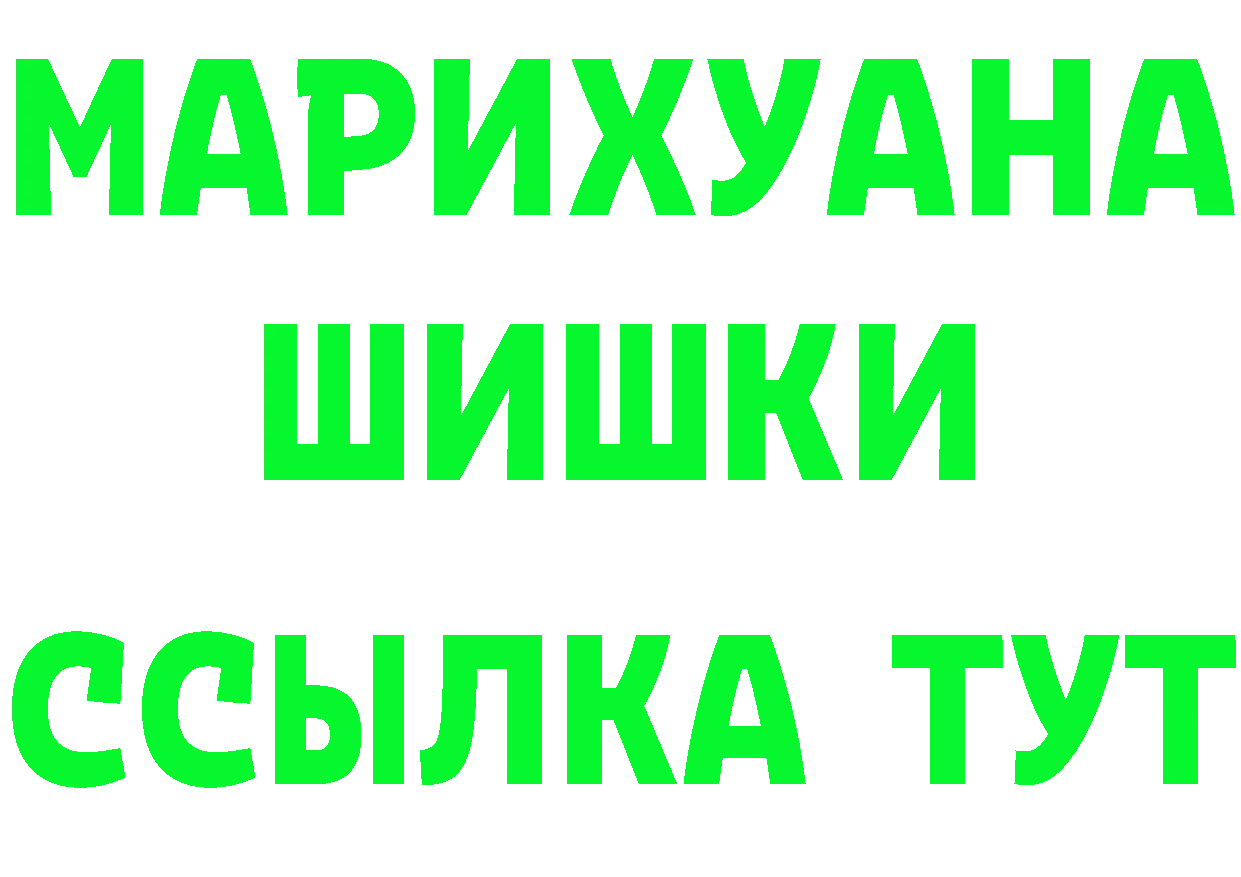 МАРИХУАНА
ШИШКИ
ССЫЛКА ТУТ